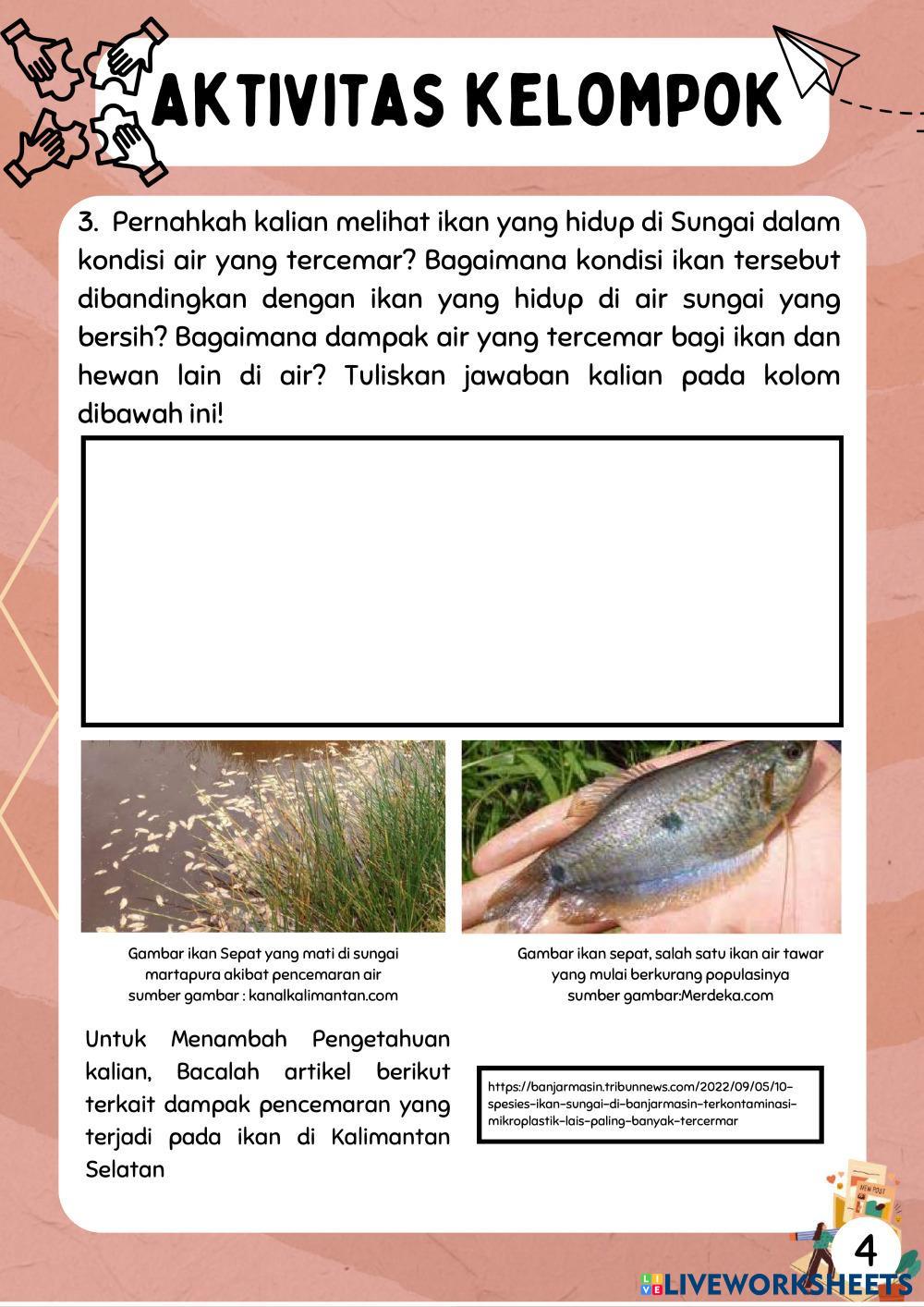 AKTIVITAS KELOMPOK

3. Pernahkah kalian melihat ikan yang hidup di Sungai dalam kondisi air yang tercemar? Bagaimana kondisi ikan tersebut dibandingkan dengan ikan yang hidup di air sungai yang bersih? Bagaimana dampak air yang tercemar bagi ikan dan hewan lain di air? Tuliskan jawaban kalian pada kolom dibawah ini!

Gambar ikan Sepat yang mati di sungai martapura akibat pencemaran air
sumber gambar : kanalkalimantan.com

Gambar ikan sepat, salah satu ikan air tawar yang mulai berkurang populasinya
sumber gambar:Merdeka.com

Untuk Menambah Pengetahuan kalian, Bacalah artikel berikut terkait dampak pencemaran yang terjadi pada ikan di Kalimantan Selatan

https://banjarmasin.tribunnews.com/2022/09/05/10-spesies-ikan-sungai-di-banjarmasin-terkontaminasi-mikroplastik-lais-paling-banyak-tercermar

NEW POST

4

LIVEWORKSHEETS